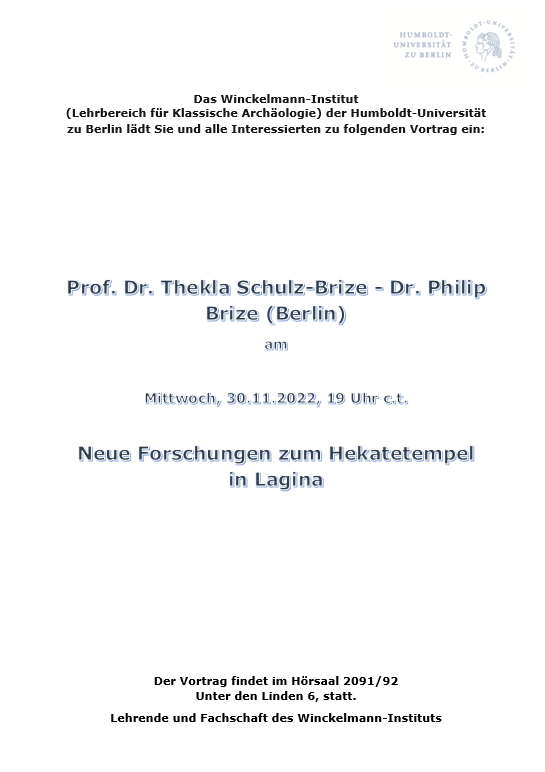 HUMBOLDT-UNIVERSITÄT ZU BERLIN

Das Winckelmann-Institut
(Lehrbereich für Klassische Archäologie) der Humboldt-Universität zu Berlin lädt Sie und alle Interessierten zu folgenden Vortrag ein:

Prof. Dr. Thekla Schulz-Brize - Dr. Philip Brize (Berlin)

am

Mittwoch, 30.11.2022, 19 Uhr c.t.

Neue Forschungen zum Hekatetempel in Lagina

Der Vortrag findet im Hörsaal 2091/92
Unter den Linden 6, statt.

Lehrende und Fachschaft des Winckelmann-Instituts